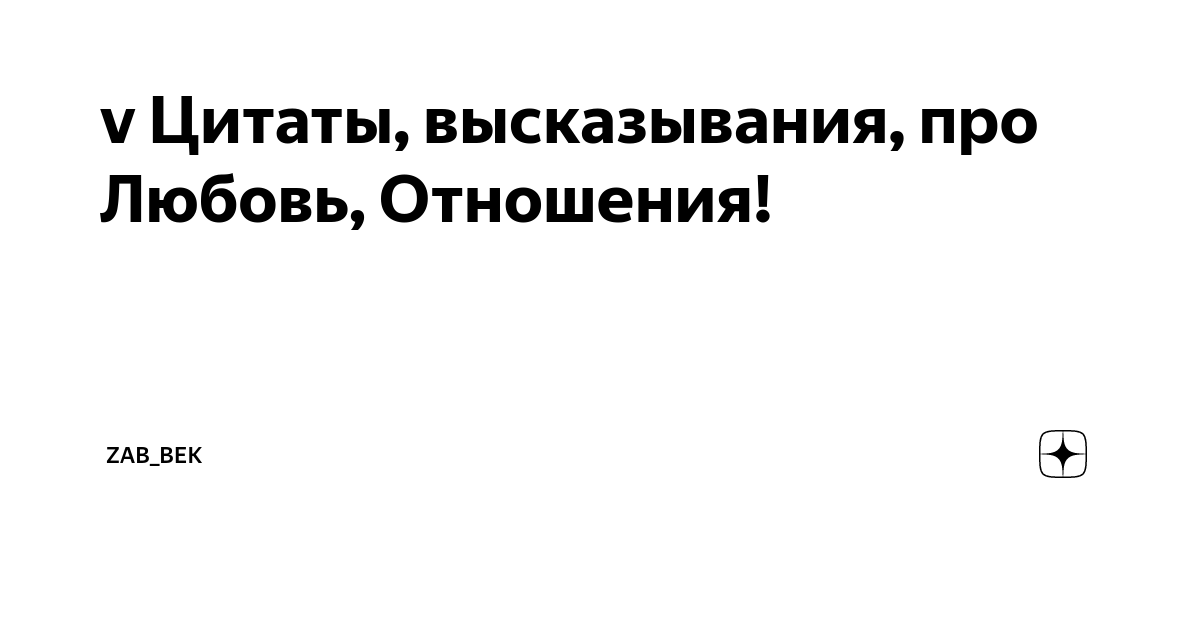 v Цитаты, высказывания, про Любовь, Отношения!

ZAB_BEK